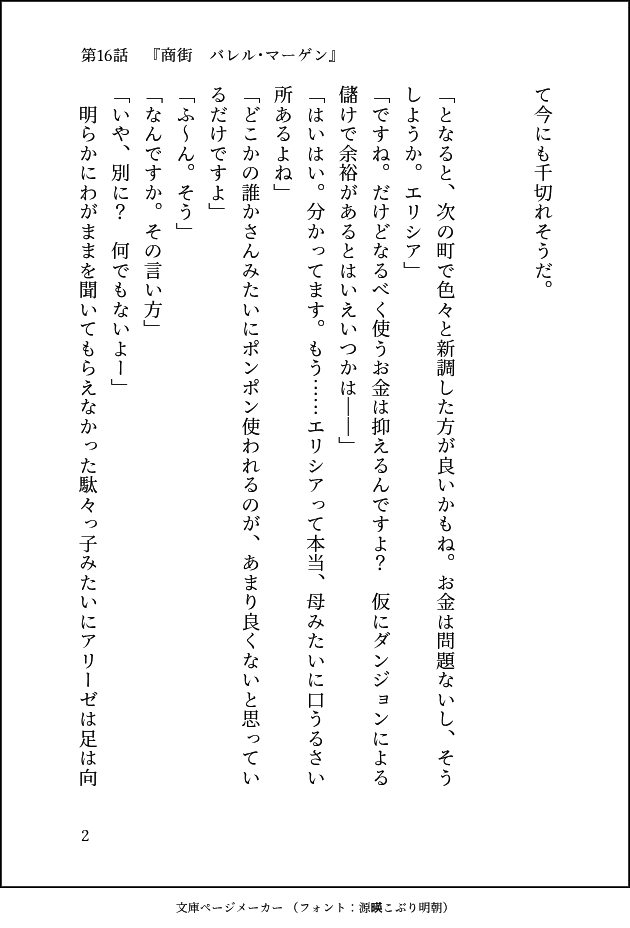 第16話　『商街　バレル・マーゲン』

て今にも千切れそうだ。

「となると、次の町で色々と新調した方が良いかもね。お金は問題ないし、そうしようか。エリシア」

「ですね。だけどなるべく使うお金は抑えるんですよ？　仮にダンジョンによる儲けで余裕があるとはいえいつかは――」

「はいはい。分かってます。もう……エリシアって本当、母みたいに口うるさい所あるよね」

「どこかの誰かさんみたいにポンポン使われるのが、あまり良くないと思っているだけですよ」

「ふ～ん。そう」

「なんですか。その言い方」

「いや、別に？　何でもないよー」

明らかにわがままを聞いてもらえなかった駄々っ子みたいにアリーゼは足は向

2

文庫ページメーカー（フォント：源暎こぶり明朝）